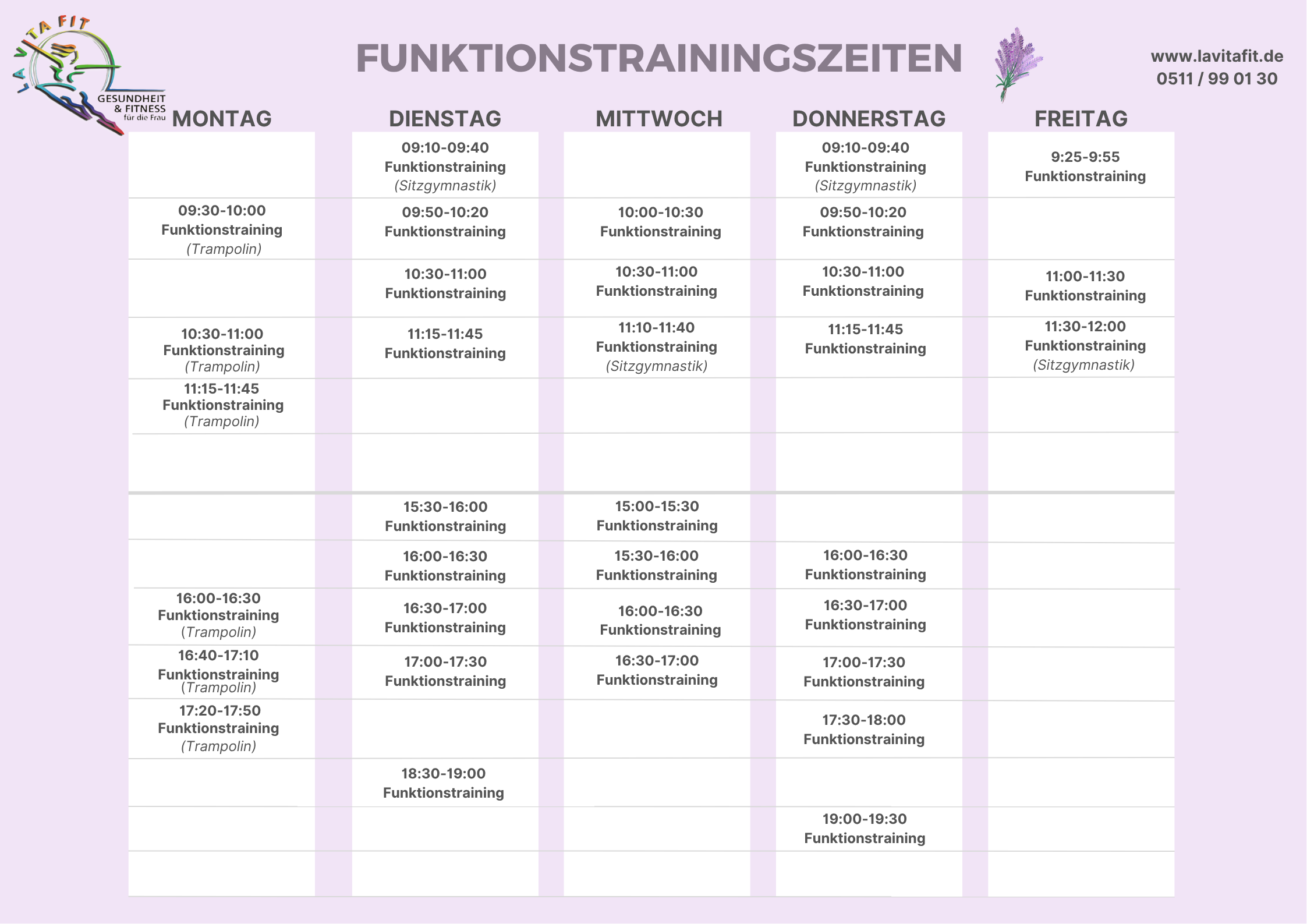 LA VITA FIT
GESUNDHEIT & FITNESS für die Frau

FUNKTIONSTRAININGSZEITEN

www.lavitafit.de
0511 / 99 01 30

| MONTAG | DIENSTAG | MITTWOCH | DONNERSTAG | FREITAG |
|---|---|---|---|---|
| | 09:10-09:40 Funktionstraining (Sitzgymnastik) | | 09:10-09:40 Funktionstraining (Sitzgymnastik) | 9:25-9:55 Funktionstraining |
| 09:30-10:00 Funktionstraining (Trampolin) | 09:50-10:20 Funktionstraining | 10:00-10:30 Funktionstraining | 09:50-10:20 Funktionstraining | |
| | 10:30-11:00 Funktionstraining | 10:30-11:00 Funktionstraining | 10:30-11:00 Funktionstraining | 11:00-11:30 Funktionstraining |
| 10:30-11:00 Funktionstraining (Trampolin) | 11:15-11:45 Funktionstraining | 11:10-11:40 Funktionstraining (Sitzgymnastik) | 11:15-11:45 Funktionstraining | 11:30-12:00 Funktionstraining (Sitzgymnastik) |
| 11:15-11:45 Funktionstraining (Trampolin) | | | | |
| | | | | |
| | 15:30-16:00 Funktionstraining | 15:00-15:30 Funktionstraining | | |
| | 16:00-16:30 Funktionstraining | 15:30-16:00 Funktionstraining | 16:00-16:30 Funktionstraining | |
| 16:00-16:30 Funktionstraining (Trampolin) | 16:30-17:00 Funktionstraining | 16:00-16:30 Funktionstraining | 16:30-17:00 Funktionstraining | |
| 16:40-17:10 Funktionstraining (Trampolin) | 17:00-17:30 Funktionstraining | 16:30-17:00 Funktionstraining | 17:00-17:30 Funktionstraining | |
| 17:20-17:50 Funktionstraining (Trampolin) | | | 17:30-18:00 Funktionstraining | |
| | 18:30-19:00 Funktionstraining | | | |
| | | | 19:00-19:30 Funktionstraining | |
| | | | | |